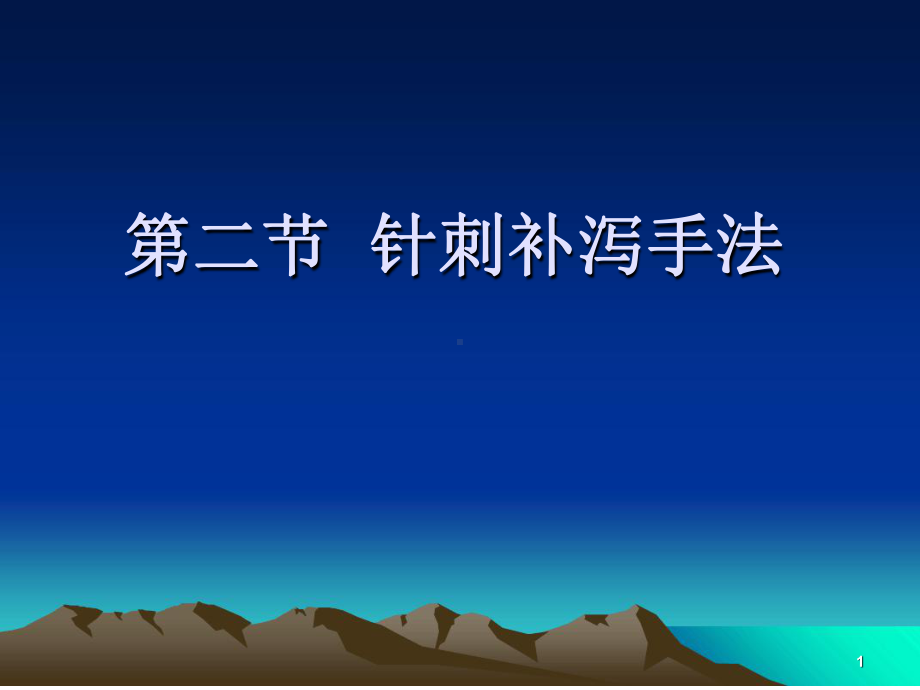 第二节 针刺补泻手法

1